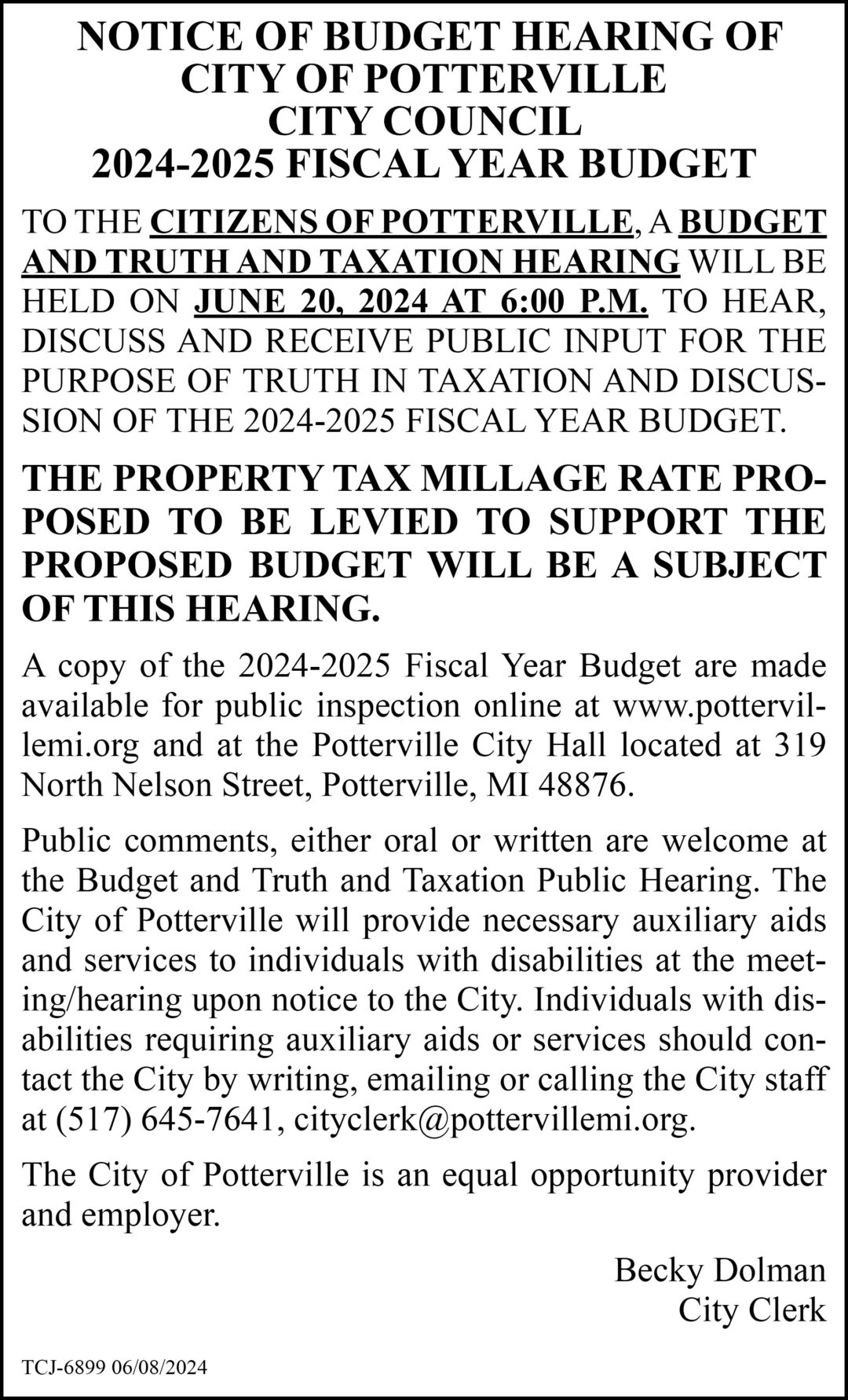 NOTICE OF BUDGET HEARING OF
CITY OF POTTERVILLE
CITY COUNCIL
2024-2025 FISCAL YEAR BUDGET

TO THE CITIZENS OF POTTERVILLE, A BUDGET AND TRUTH AND TAXATION HEARING WILL BE HELD ON JUNE 20, 2024 AT 6:00 P.M. TO HEAR, DISCUSS AND RECEIVE PUBLIC INPUT FOR THE PURPOSE OF TRUTH IN TAXATION AND DISCUSSION OF THE 2024-2025 FISCAL YEAR BUDGET.

THE PROPERTY TAX MILLAGE RATE PROPOSED TO BE LEVIED TO SUPPORT THE PROPOSED BUDGET WILL BE A SUBJECT OF THIS HEARING.

A copy of the 2024-2025 Fiscal Year Budget are made available for public inspection online at www.pottervillemi.org and at the Potterville City Hall located at 319 North Nelson Street, Potterville, MI 48876.

Public comments, either oral or written are welcome at the Budget and Truth and Taxation Public Hearing. The City of Potterville will provide necessary auxiliary aids and services to individuals with disabilities at the meeting/hearing upon notice to the City. Individuals with disabilities requiring auxiliary aids or services should contact the City by writing, emailing or calling the City staff at (517) 645-7641, cityclerk@pottervillemi.org.

The City of Potterville is an equal opportunity provider and employer.

Becky Dolman
City Clerk

TCJ-6899 06/08/2024